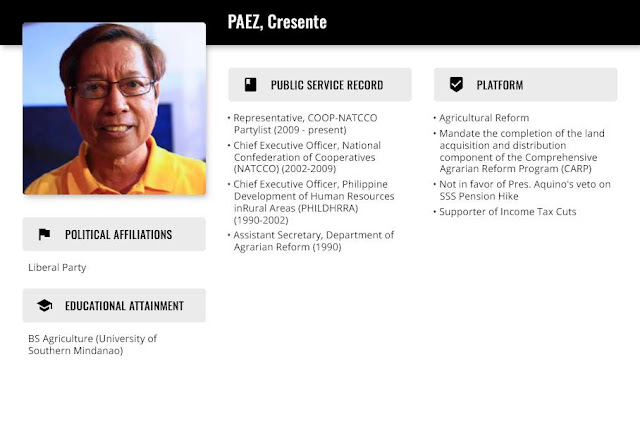 PAEZ, Cresente

POLITICAL AFFILIATIONS

Liberal Party

EDUCATIONAL ATTAINMENT

BS Agriculture (University of Southern Mindanao)

PUBLIC SERVICE RECORD

• Representative, COOP-NATCCO Partylist (2009 - present)
• Chief Executive Officer, National Confederation of Cooperatives (NATCCO) (2002-2009)
• Chief Executive Officer, Philippine Development of Human Resources inRural Areas (PHILDHRRA) (1990-2002)
• Assistant Secretary, Department of Agrarian Reform (1990)

PLATFORM

• Agricultural Reform
• Mandate the completion of the land acquisition and distribution component of the Comprehensive Agrarian Reform Program (CARP)
• Not in favor of Pres. Aquino's veto on SSS Pension Hike
• Supporter of Income Tax Cuts